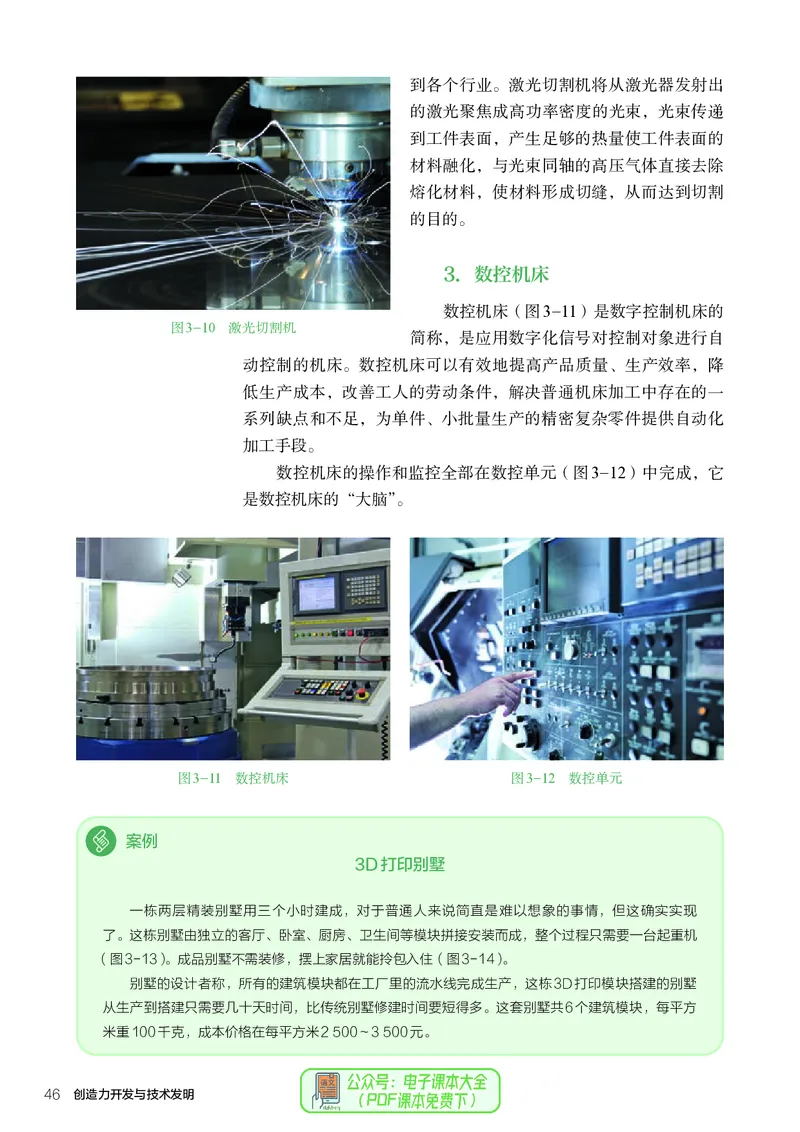 到各个行业。激光切割机将从激光器发射出的激光聚焦成高功率密度的光束，光束传递到工件表面，产生足够的热量使工件表面的材料融化，与光束同轴的高压气体直接去除熔化材料，使材料形成切缝，从而达到切割的目的。

图3-10 激光切割机

3. 数控机床

数控机床（图3-11）是数字控制机床的简称，是应用数字化信号对控制对象进行自动控制的机床。数控机床可以有效地提高产品质量、生产效率，降低生产成本，改善工人的劳动条件，解决普通机床加工中存在的一系列缺点和不足，为单件、小批量生产的精密复杂零件提供自动化加工手段。

数控机床的操作和监控全部在数控单元（图3-12）中完成，它是数控机床的“大脑”。

图3-11 数控机床

图3-12 数控单元

案例

3D打印别墅

一栋两层精装别墅用三个小时建成，对于普通人来说简直是难以想象的事情，但这确实实现了。这栋别墅由独立的客厅、卧室、厨房、卫生间等模块拼接安装而成，整个过程只需要一台起重机（图3-13）。成品别墅不需装修，摆上家居就能拎包入住（图3-14）。

别墅的设计者称，所有的建筑模块都在工厂里的流水线完成生产，这栋3D打印模块搭建的别墅从生产到搭建只需要几十天时间，比传统别墅修建时间要短得多。这套别墅共6个建筑模块，每平方米重100千克，成本价格在每平方米2 500～3 500元。

46 创造力开发与技术发明

公众号：电子课本大全
（PDF课本免费下）